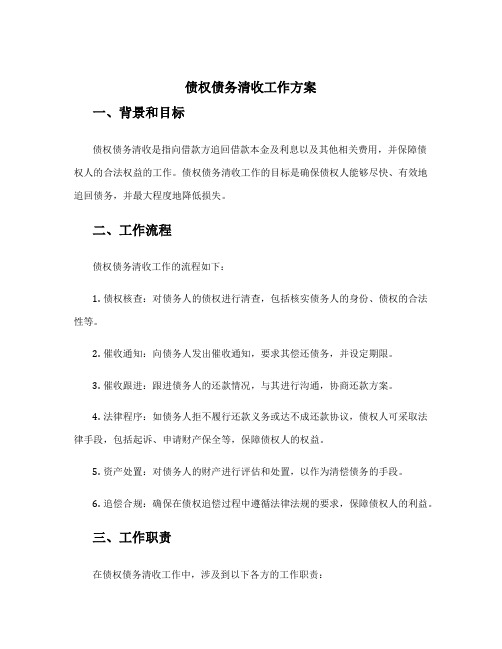 债权债务清收工作方案

一、背景和目标

债权债务清收是指向借款方追回借款本金及利息以及其他相关费用，并保障债权人的合法权益的工作。债权债务清收工作的目标是确保债权人能够尽快、有效地追回债务，并最大程度地降低损失。

二、工作流程

债权债务清收工作的流程如下：

1. 债权核查：对债务人的债权进行清查，包括核实债务人的身份、债权的合法性等。

2. 催收通知：向债务人发出催收通知，要求其偿还债务，并设定期限。

3. 催收跟进：跟进债务人的还款情况，与其进行沟通，协商还款方案。

4. 法律程序：如债务人拒不履行还款义务或达不成还款协议，债权人可采取法律手段，包括起诉、申请财产保全等，保障债权人的权益。

5. 资产处置：对债务人的财产进行评估和处置，以作为清偿债务的手段。

6. 追偿合规：确保在债权追偿过程中遵循法律法规的要求，保障债权人的利益。

三、工作职责

在债权债务清收工作中，涉及到以下各方的工作职责：